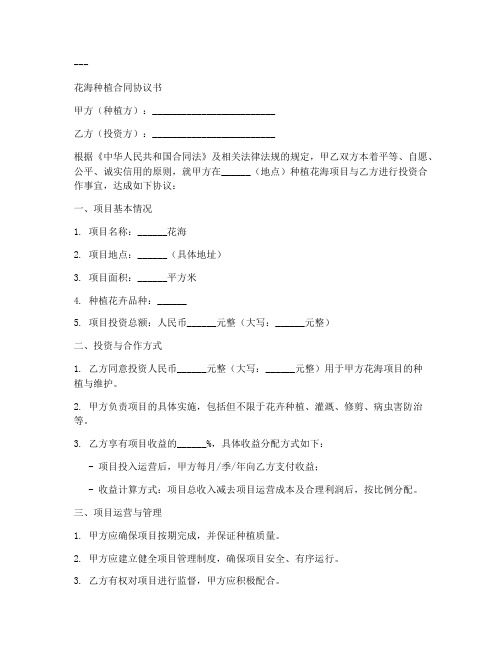 ---

花海种植合同协议书

甲方（种植方）：________________________

乙方（投资方）：________________________

根据《中华人民共和国合同法》及相关法律法规的规定，甲乙双方本着平等、自愿、公平、诚实信用的原则，就甲方在______（地点）种植花海项目与乙方进行投资合作事宜，达成如下协议：

一、项目基本情况

1. 项目名称：______花海

2. 项目地点：______（具体地址）

3. 项目面积：______平方米

4. 种植花卉品种：______

5. 项目投资总额：人民币______元整（大写：______元整）

二、投资与合作方式

1. 乙方同意投资人民币______元整（大写：______元整）用于甲方花海项目的种植与维护。

2. 甲方负责项目的具体实施，包括但不限于花卉种植、灌溉、修剪、病虫害防治等。

3. 乙方享有项目收益的______%，具体收益分配方式如下：

- 项目投入运营后，甲方每月/季/年向乙方支付收益；

- 收益计算方式：项目总收入减去项目运营成本及合理利润后，按比例分配。

三、项目运营与管理

1. 甲方应确保项目按期完成，并保证种植质量。

2. 甲方应建立健全项目管理制度，确保项目安全、有序运行。

3. 乙方有权对项目进行监督，甲方应积极配合。